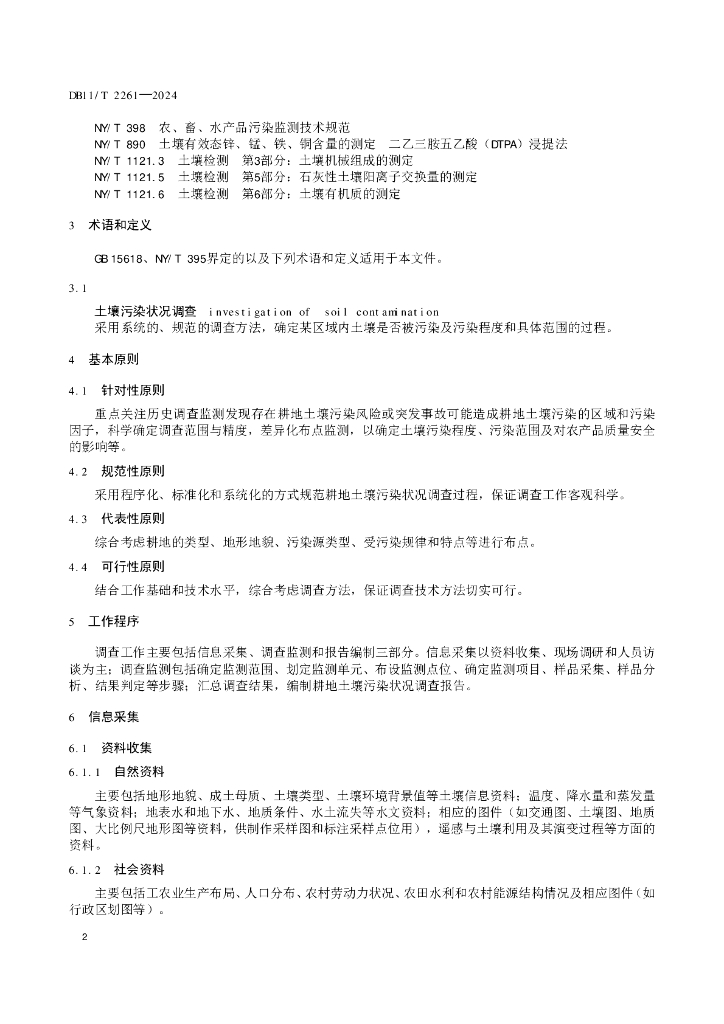 DB11/T 2261—2024

NY/T 398　农、畜、水产品污染监测技术规范
NY/T 890　土壤有效态锌、锰、铁、铜含量的测定　二乙三胺五乙酸（DTPA）浸提法
NY/T 1121.3　土壤检测　第3部分：土壤机械组成的测定
NY/T 1121.5　土壤检测　第5部分：石灰性土壤阳离子交换量的测定
NY/T 1121.6　土壤检测　第6部分：土壤有机质的测定

3　术语和定义

GB 15618、NY/T 395界定的以及下列术语和定义适用于本文件。

3.1

土壤污染状况调查　investigation of soil contamination
采用系统的、规范的调查方法，确定某区域内土壤是否被污染及污染程度和具体范围的过程。

4　基本原则

4.1　针对性原则

重点关注历史调查监测发现存在耕地土壤污染风险或突发事故可能造成耕地土壤污染的区域和污染因子，科学确定调查范围与精度，差异化布点监测，以确定土壤污染程度、污染范围及对农产品质量安全的影响等。

4.2　规范性原则

采用程序化、标准化和系统化的方式规范耕地土壤污染状况调查过程，保证调查工作客观科学。

4.3　代表性原则

综合考虑耕地的类型、地形地貌、污染源类型、受污染规律和特点等进行布点。

4.4　可行性原则

结合工作基础和技术水平，综合考虑调查方法，保证调查技术方法切实可行。

5　工作程序

调查工作主要包括信息采集、调查监测和报告编制三部分。信息采集以资料收集、现场调研和人员访谈为主；调查监测包括确定监测范围、划定监测单元、布设监测点位、确定监测项目、样品采集、样品分析、结果判定等步骤；汇总调查结果，编制耕地土壤污染状况调查报告。

6　信息采集

6.1　资料收集

6.1.1　自然资料

主要包括地形地貌、成土母质、土壤类型、土壤环境背景值等土壤信息资料；温度、降水量和蒸发量等气象资料；地表水和地下水、地质条件、水土流失等水文资料；相应的图件（如交通图、土壤图、地质图、大比例尺地形图等资料，供制作采样图和标注采样点位用），遥感与土壤利用及其演变过程等方面的资料。

6.1.2　社会资料

主要包括工农业生产布局、人口分布、农村劳动力状况、农田水利和农村能源结构情况及相应图件（如行政区划图等）。

2